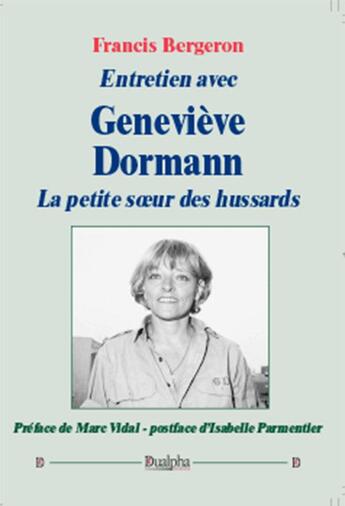 Francis Bergeron

Entretien avec

Geneviève Dormann

La petite sœur des hussards

Préface de Marc Vidal - postface d'Isabelle Parmentier

D Dualpha D